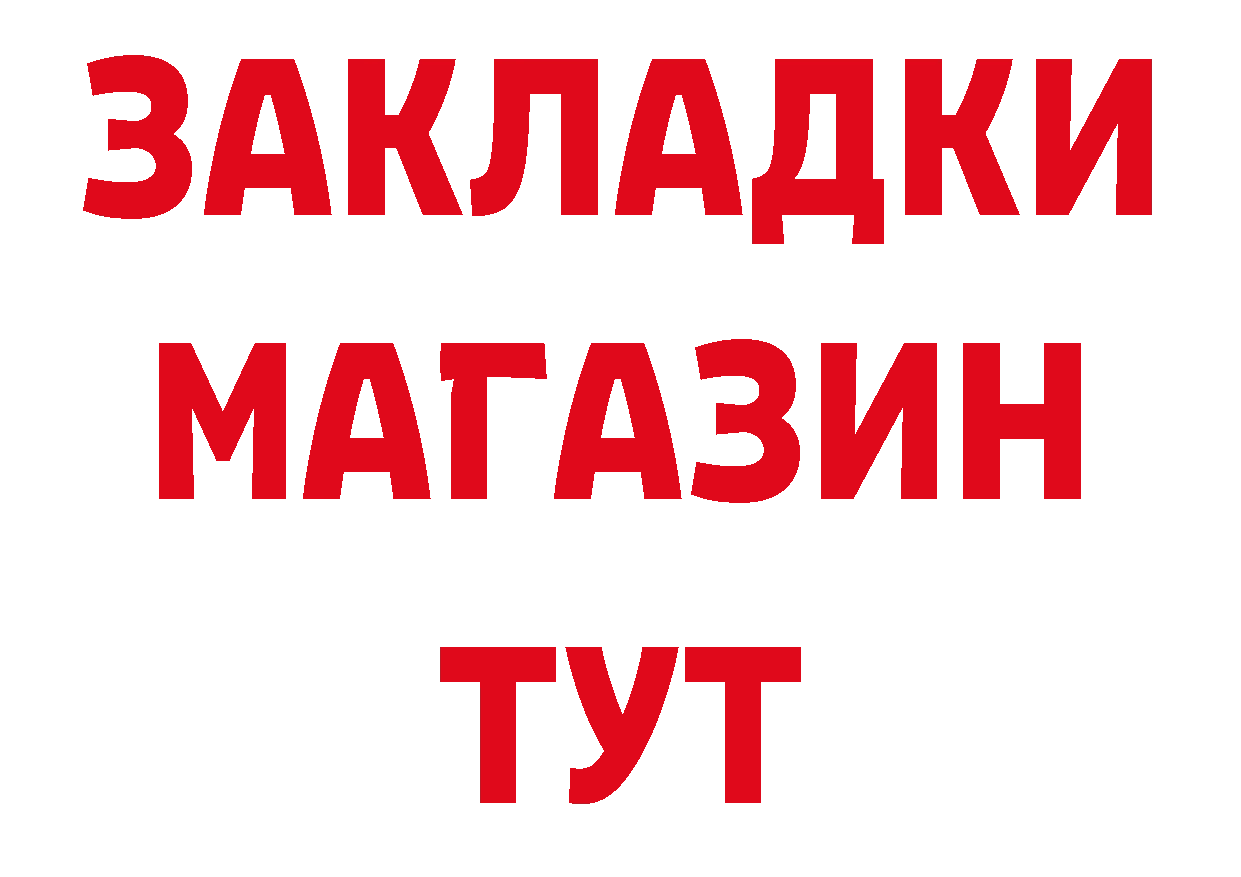 ЗАКЛАДКИ
МАГАЗИН
ТУТ